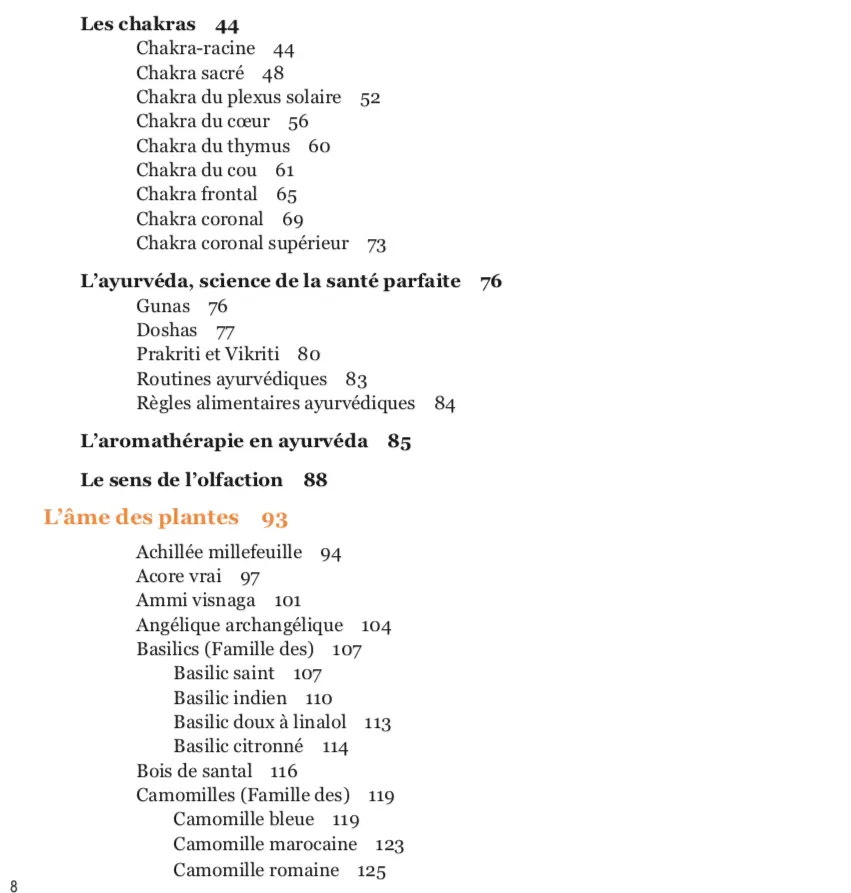 Les chakras 44
Chakra-racine 44
Chakra sacré 48
Chakra du plexus solaire 52
Chakra du cœur 56
Chakra du thymus 60
Chakra du cou 61
Chakra frontal 65
Chakra coronal 69
Chakra coronal supérieur 73

L'ayurvéda, science de la santé parfaite 76
Gunas 76
Doshas 77
Prakriti et Vikriti 80
Routines ayurvédiques 83
Règles alimentaires ayurvédiques 84

L'aromathérapie en ayurvéda 85

Le sens de l'olfaction 88

L'âme des plantes 93

Achillée millefeuille 94
Acore vrai 97
Ammi visnaga 101
Angélique archangélique 104
Basilics (Famille des) 107
Basilic saint 107
Basilic indien 110
Basilic doux à linalol 113
Basilic citronné 114
Bois de santal 116
Camomilles (Famille des) 119
Camomille bleue 119
Camomille marocaine 123
Camomille romaine 125

8